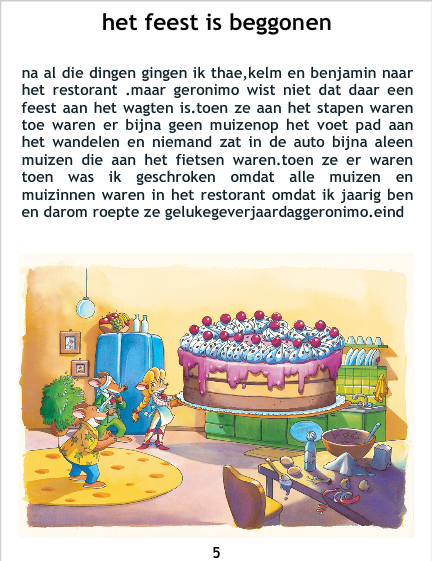 het feest is beggonen

na al die dingen gingen ik thae,kelm en benjamin naar het restorant .maar geronimo wist niet dat daar een feest aan het wagten is.toen ze aan het stapen waren toe waren er bijna geen muizenop het voet pad aan het wandelen en niemand zat in de auto bijna aleen muizen die aan het fietsen waren.toen ze er waren toen was ik geschroken omdat alle muizen en muizinnen waren in het restorant omdat ik jaarig ben en darom roepte ze gelukegeverjaardaggeronimo.eind

5